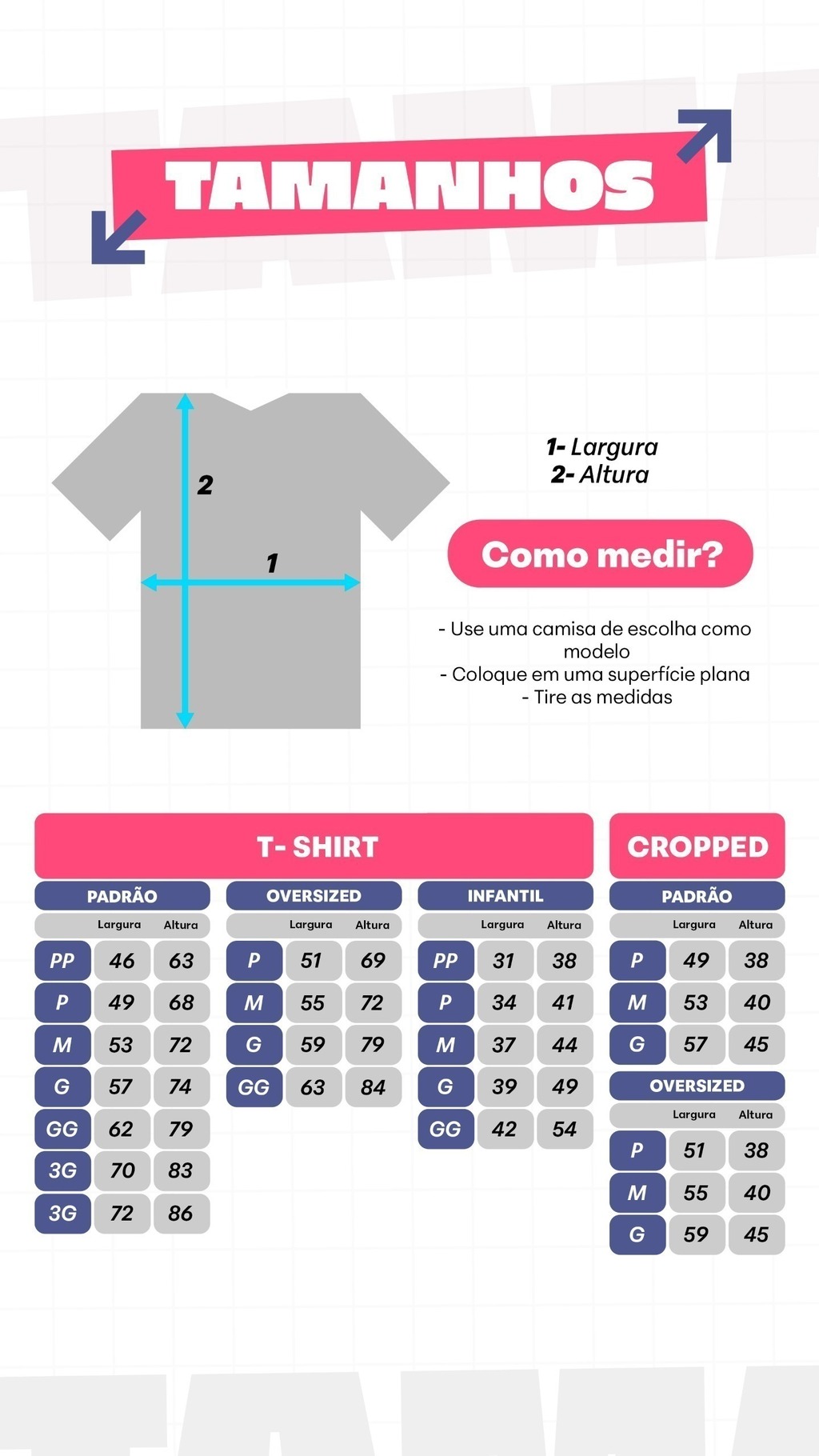 TAMANHOS

2

1

1- Largura
2- Altura

Como medir?

- Use uma camisa de escolha como modelo
- Coloque em uma superfície plana
- Tire as medidas

T- SHIRT

PADRÃO

| | Largura | Altura |
|---|---|---|
| PP | 46 | 63 |
| P | 49 | 68 |
| M | 53 | 72 |
| G | 57 | 74 |
| GG | 62 | 79 |
| 3G | 70 | 83 |
| 3G | 72 | 86 |

OVERSIZED

| | Largura | Altura |
|---|---|---|
| P | 51 | 69 |
| M | 55 | 72 |
| G | 59 | 79 |
| GG | 63 | 84 |

INFANTIL

| | Largura | Altura |
|---|---|---|
| PP | 31 | 38 |
| P | 34 | 41 |
| M | 37 | 44 |
| G | 39 | 49 |
| GG | 42 | 54 |

CROPPED

PADRÃO

| | Largura | Altura |
|---|---|---|
| P | 49 | 38 |
| M | 53 | 40 |
| G | 57 | 45 |

OVERSIZED

| | Largura | Altura |
|---|---|---|
| P | 51 | 38 |
| M | 55 | 40 |
| G | 59 | 45 |